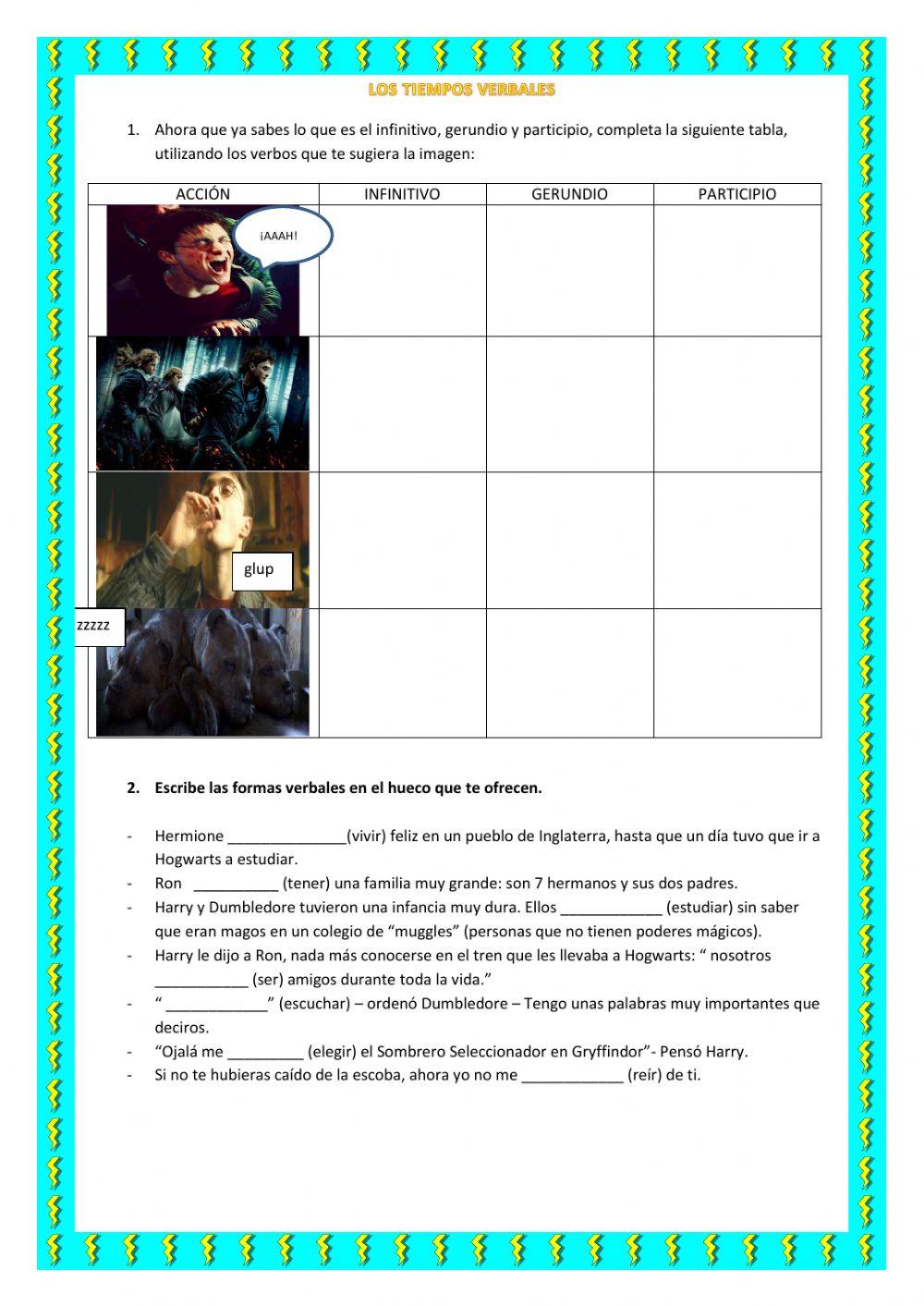 LOS TIEMPOS VERBALES

1. Ahora que ya sabes lo que es el infinitivo, gerundio y participio, completa la siguiente tabla, utilizando los verbos que te sugiera la imagen:

| ACCIÓN | INFINITIVO | GERUNDIO | PARTICIPIO |
|---|---|---|---|
| ¡AAAH! | | | |
| | | | |
| glup | | | |
| zzzzz | | | |

2. Escribe las formas verbales en el hueco que te ofrecen.

- Hermione ______________(vivir) feliz en un pueblo de Inglaterra, hasta que un día tuvo que ir a Hogwarts a estudiar.
- Ron __________ (tener) una familia muy grande: son 7 hermanos y sus dos padres.
- Harry y Dumbledore tuvieron una infancia muy dura. Ellos ____________ (estudiar) sin saber que eran magos en un colegio de “muggles” (personas que no tienen poderes mágicos).
- Harry le dijo a Ron, nada más conocerse en el tren que les llevaba a Hogwarts: “ nosotros ___________ (ser) amigos durante toda la vida.”
- “ ____________” (escuchar) – ordenó Dumbledore – Tengo unas palabras muy importantes que deciros.
- “Ojalá me _________ (elegir) el Sombrero Seleccionador en Gryffindor”- Pensó Harry.
- Si no te hubieras caído de la escoba, ahora yo no me ____________ (reír) de ti.